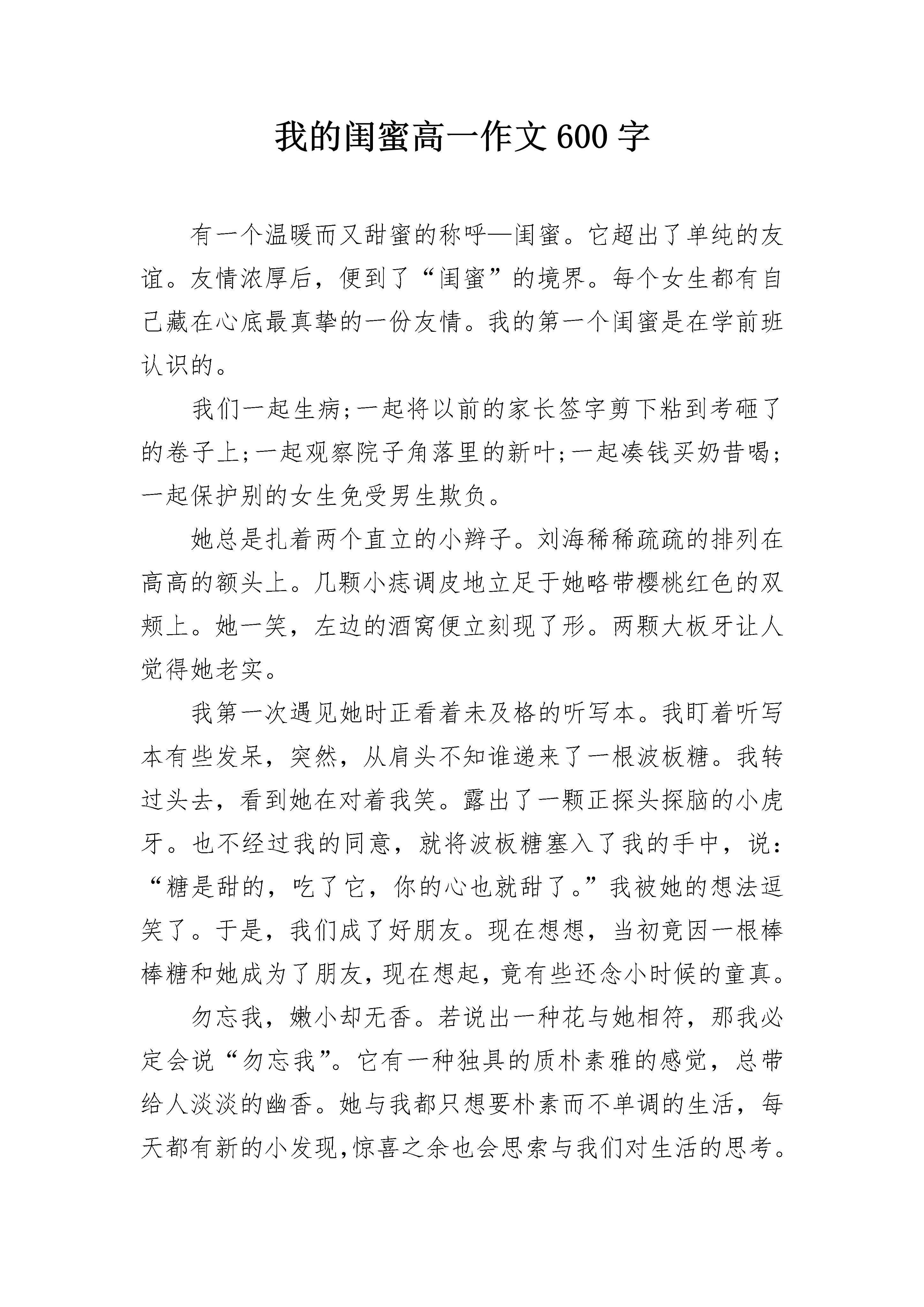 我的闺蜜高一作文600字

有一个温暖而又甜蜜的称呼—闺蜜。它超出了单纯的友谊。友情浓厚后，便到了“闺蜜”的境界。每个女生都有自己藏在心底最真挚的一份友情。我的第一个闺蜜是在学前班认识的。

我们一起生病;一起将以前的家长签字剪下粘到考砸了的卷子上;一起观察院子角落里的新叶;一起凑钱买奶昔喝;一起保护别的女生免受男生欺负。

她总是扎着两个直立的小辫子。刘海稀稀疏疏的排列在高高的额头上。几颗小痣调皮地立足于她略带樱桃红色的双颊上。她一笑，左边的酒窝便立刻现了形。两颗大板牙让人觉得她老实。

我第一次遇见她时正看着未及格的听写本。我盯着听写本有些发呆，突然，从肩头不知谁递来了一根波板糖。我转过头去，看到她在对着我笑。露出了一颗正探头探脑的小虎牙。也不经过我的同意，就将波板糖塞入了我的手中，说：“糖是甜的，吃了它，你的心也就甜了。”我被她的想法逗笑了。于是，我们成了好朋友。现在想想，当初竟因一根棒棒糖和她成为了朋友，现在想起，竟有些还念小时候的童真。

勿忘我，嫩小却无香。若说出一种花与她相符，那我必定会说“勿忘我”。它有一种独具的质朴素雅的感觉，总带给人淡淡的幽香。她与我都只想要朴素而不单调的生活，每天都有新的小发现，惊喜之余也会思索与我们对生活的思考。